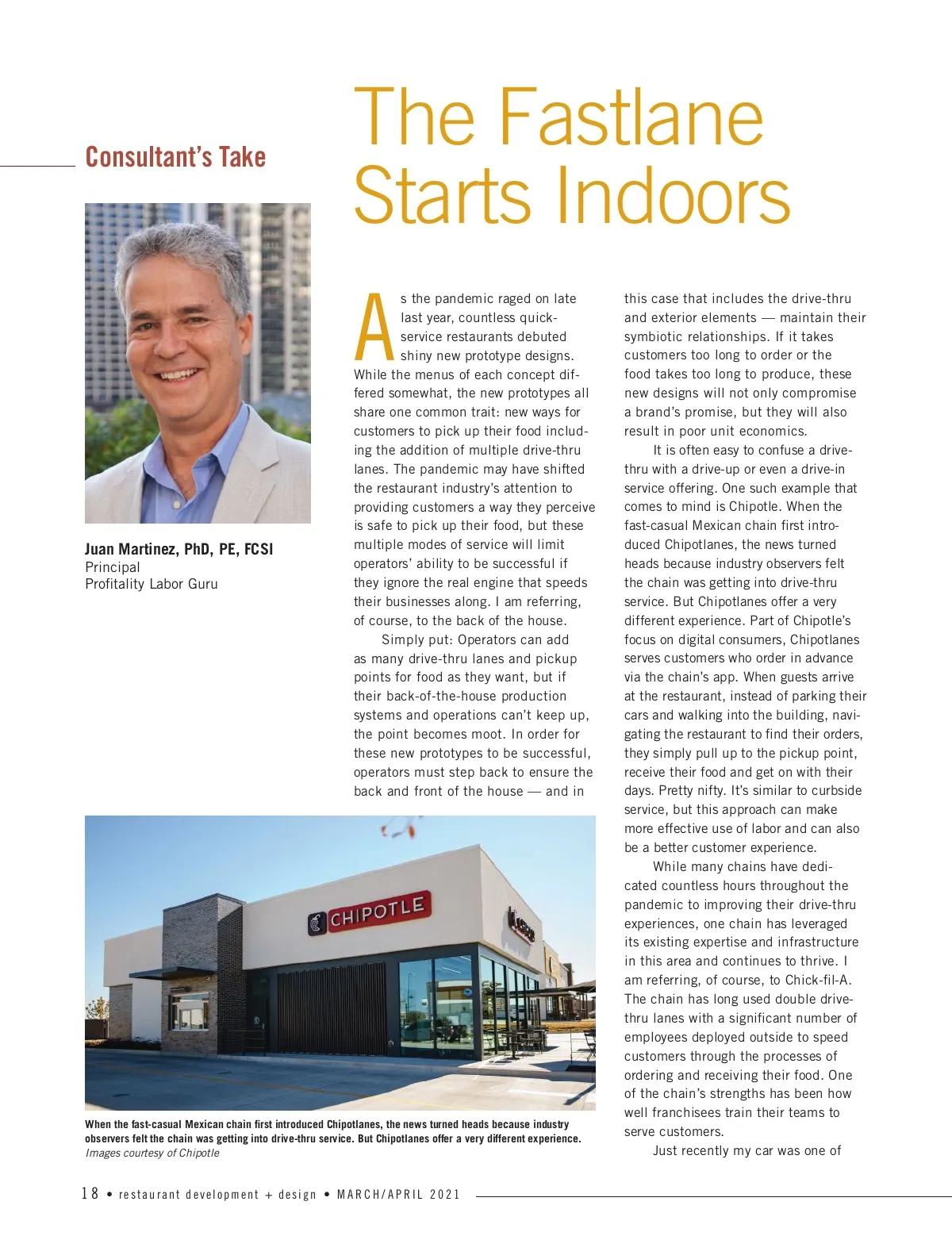 Consultant's Take

The Fastlane Starts Indoors

Juan Martinez, PhD, PE, FCSI
Principal
Profitality Labor Guru

As the pandemic raged on late last year, countless quick-service restaurants debuted shiny new prototype designs. While the menus of each concept differed somewhat, the new prototypes all share one common trait: new ways for customers to pick up their food including the addition of multiple drive-thru lanes. The pandemic may have shifted the restaurant industry's attention to providing customers a way they perceive is safe to pick up their food, but these multiple modes of service will limit operators' ability to be successful if they ignore the real engine that speeds their businesses along. I am referring, of course, to the back of the house.

Simply put: Operators can add as many drive-thru lanes and pickup points for food as they want, but if their back-of-the-house production systems and operations can't keep up, the point becomes moot. In order for these new prototypes to be successful, operators must step back to ensure the back and front of the house — and in this case that includes the drive-thru and exterior elements — maintain their symbiotic relationships. If it takes customers too long to order or the food takes too long to produce, these new designs will not only compromise a brand's promise, but they will also result in poor unit economics.

It is often easy to confuse a drive-thru with a drive-up or even a drive-in service offering. One such example that comes to mind is Chipotle. When the fast-casual Mexican chain first introduced Chipotlanes, the news turned heads because industry observers felt the chain was getting into drive-thru service. But Chipotlanes offer a very different experience. Part of Chipotle's focus on digital consumers, Chipotlanes serves customers who order in advance via the chain's app. When guests arrive at the restaurant, instead of parking their cars and walking into the building, navigating the restaurant to find their orders, they simply pull up to the pickup point, receive their food and get on with their days. Pretty nifty. It's similar to curbside service, but this approach can make more effective use of labor and can also be a better customer experience.

While many chains have dedicated countless hours throughout the pandemic to improving their drive-thru experiences, one chain has leveraged its existing expertise and infrastructure in this area and continues to thrive. I am referring, of course, to Chick-fil-A. The chain has long used double drive-thru lanes with a significant number of employees deployed outside to speed customers through the processes of ordering and receiving their food. One of the chain's strengths has been how well franchisees train their teams to serve customers.

Just recently my car was one of

CHIPOTLE

When the fast-casual Mexican chain first introduced Chipotlanes, the news turned heads because industry observers felt the chain was getting into drive-thru service. But Chipotlanes offer a very different experience.
Images courtesy of Chipotle

18 • restaurant development + design • MARCH/APRIL 2021